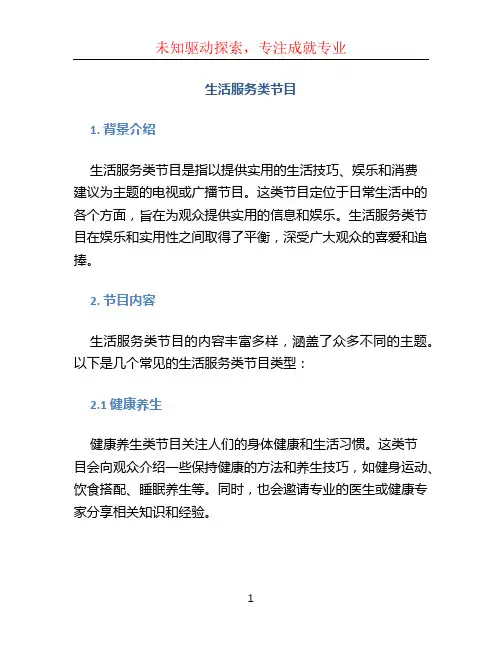 未知驱动探索，专注成就专业

生活服务类节目

1. 背景介绍

生活服务类节目是指以提供实用的生活技巧、娱乐和消费建议为主题的电视或广播节目。这类节目定位于日常生活中的各个方面，旨在为观众提供实用的信息和娱乐。生活服务类节目在娱乐和实用性之间取得了平衡，深受广大观众的喜爱和追捧。

2. 节目内容

生活服务类节目的内容丰富多样，涵盖了众多不同的主题。以下是几个常见的生活服务类节目类型：

2.1 健康养生

健康养生类节目关注人们的身体健康和生活习惯。这类节目会向观众介绍一些保持健康的方法和养生技巧，如健身运动、饮食搭配、睡眠养生等。同时，也会邀请专业的医生或健康专家分享相关知识和经验。

1